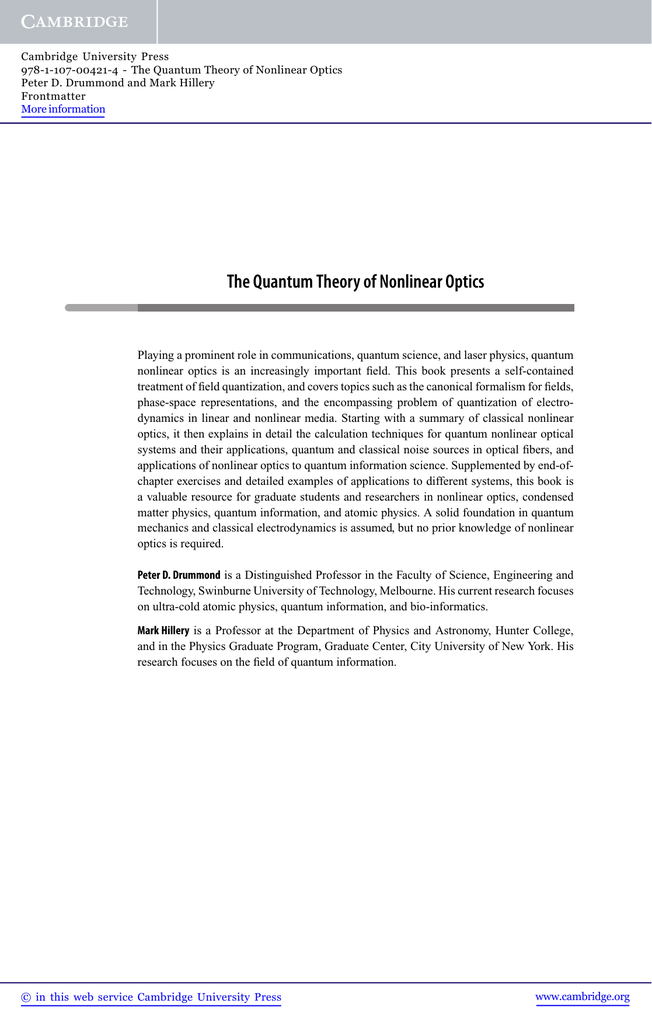 CAMBRIDGE

Cambridge University Press
978-1-107-00421-4 - The Quantum Theory of Nonlinear Optics
Peter D. Drummond and Mark Hillery
Frontmatter
More information

The Quantum Theory of Nonlinear Optics

Playing a prominent role in communications, quantum science, and laser physics, quantum nonlinear optics is an increasingly important field. This book presents a self-contained treatment of field quantization, and covers topics such as the canonical formalism for fields, phase-space representations, and the encompassing problem of quantization of electrodynamics in linear and nonlinear media. Starting with a summary of classical nonlinear optics, it then explains in detail the calculation techniques for quantum nonlinear optical systems and their applications, quantum and classical noise sources in optical fibers, and applications of nonlinear optics to quantum information science. Supplemented by end-of-chapter exercises and detailed examples of applications to different systems, this book is a valuable resource for graduate students and researchers in nonlinear optics, condensed matter physics, quantum information, and atomic physics. A solid foundation in quantum mechanics and classical electrodynamics is assumed, but no prior knowledge of nonlinear optics is required.

Peter D. Drummond is a Distinguished Professor in the Faculty of Science, Engineering and Technology, Swinburne University of Technology, Melbourne. His current research focuses on ultra-cold atomic physics, quantum information, and bio-informatics.

Mark Hillery is a Professor at the Department of Physics and Astronomy, Hunter College, and in the Physics Graduate Program, Graduate Center, City University of New York. His research focuses on the field of quantum information.

© in this web service Cambridge University Press
www.cambridge.org